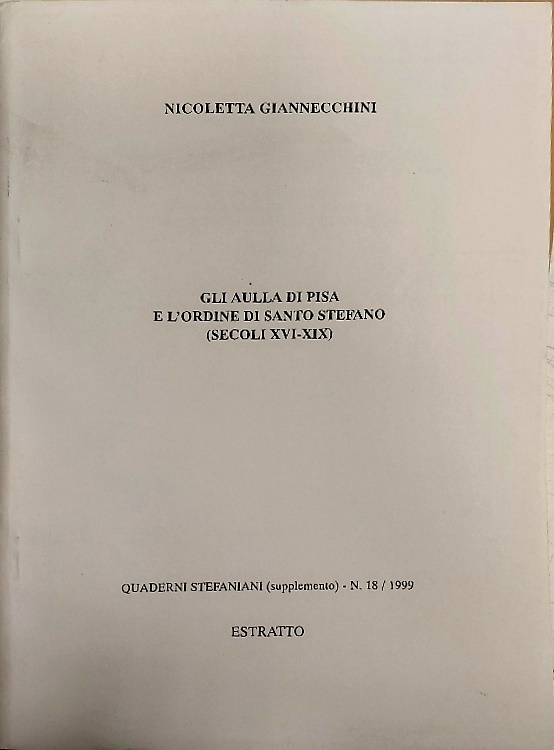 NICOLETTA GIANNECCHINI

GLI AULLA DI PISA
E L'ORDINE DI SANTO STEFANO
(SECOLI XVI-XIX)

QUADERNI STEFANIANI (supplemento) - N. 18 / 1999

ESTRATTO